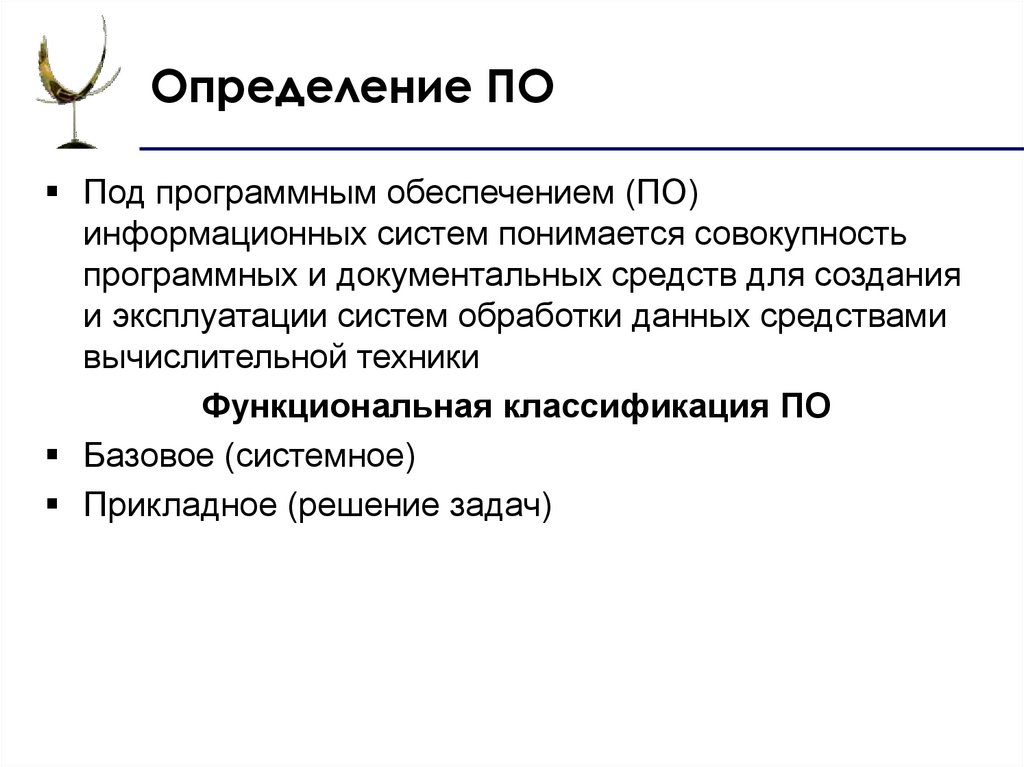 Определение ПО

▪ Под программным обеспечением (ПО) информационных систем понимается совокупность программных и документальных средств для создания и эксплуатации систем обработки данных средствами вычислительной техники

Функциональная классификация ПО

▪ Базовое (системное)
▪ Прикладное (решение задач)